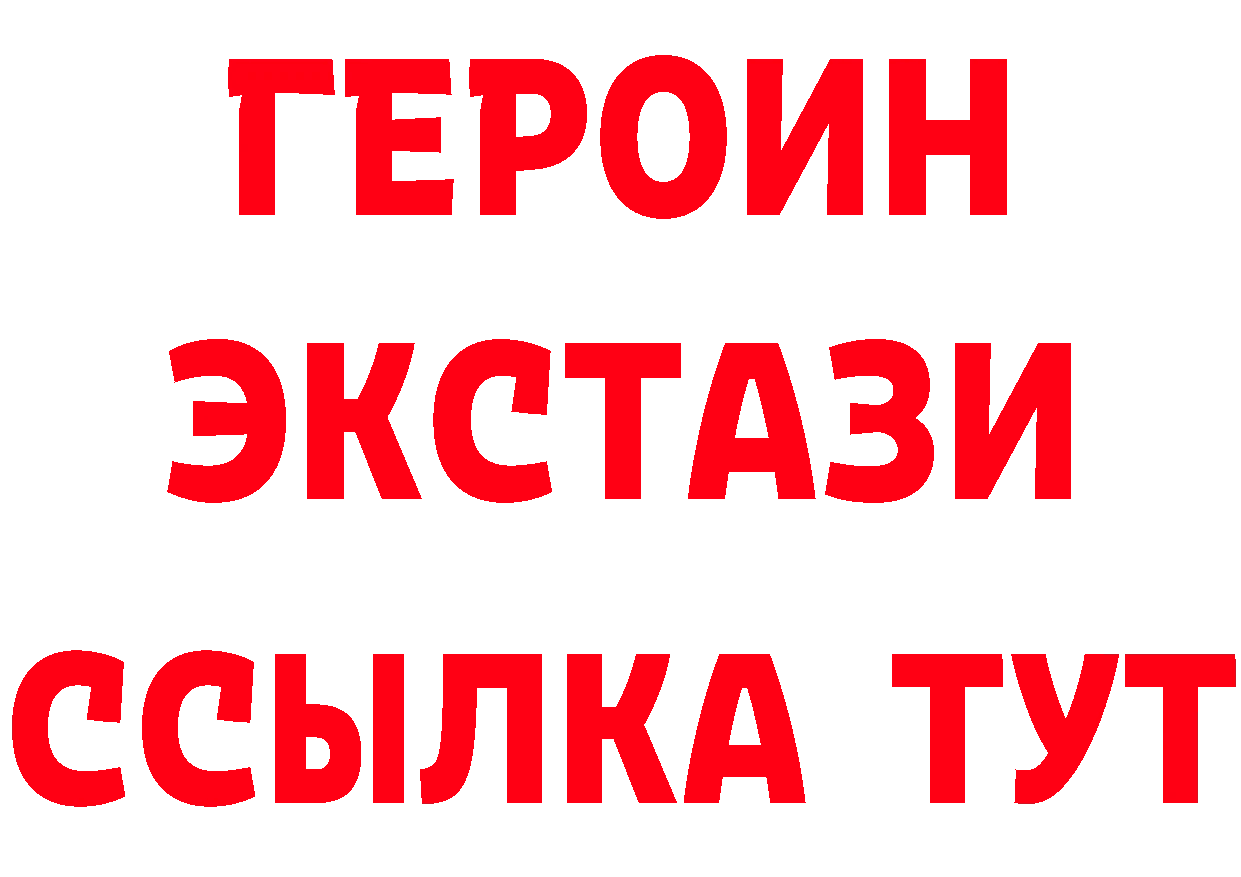 ГЕРОИН
ЭКСТАЗИ
ССЫЛКА ТУТ